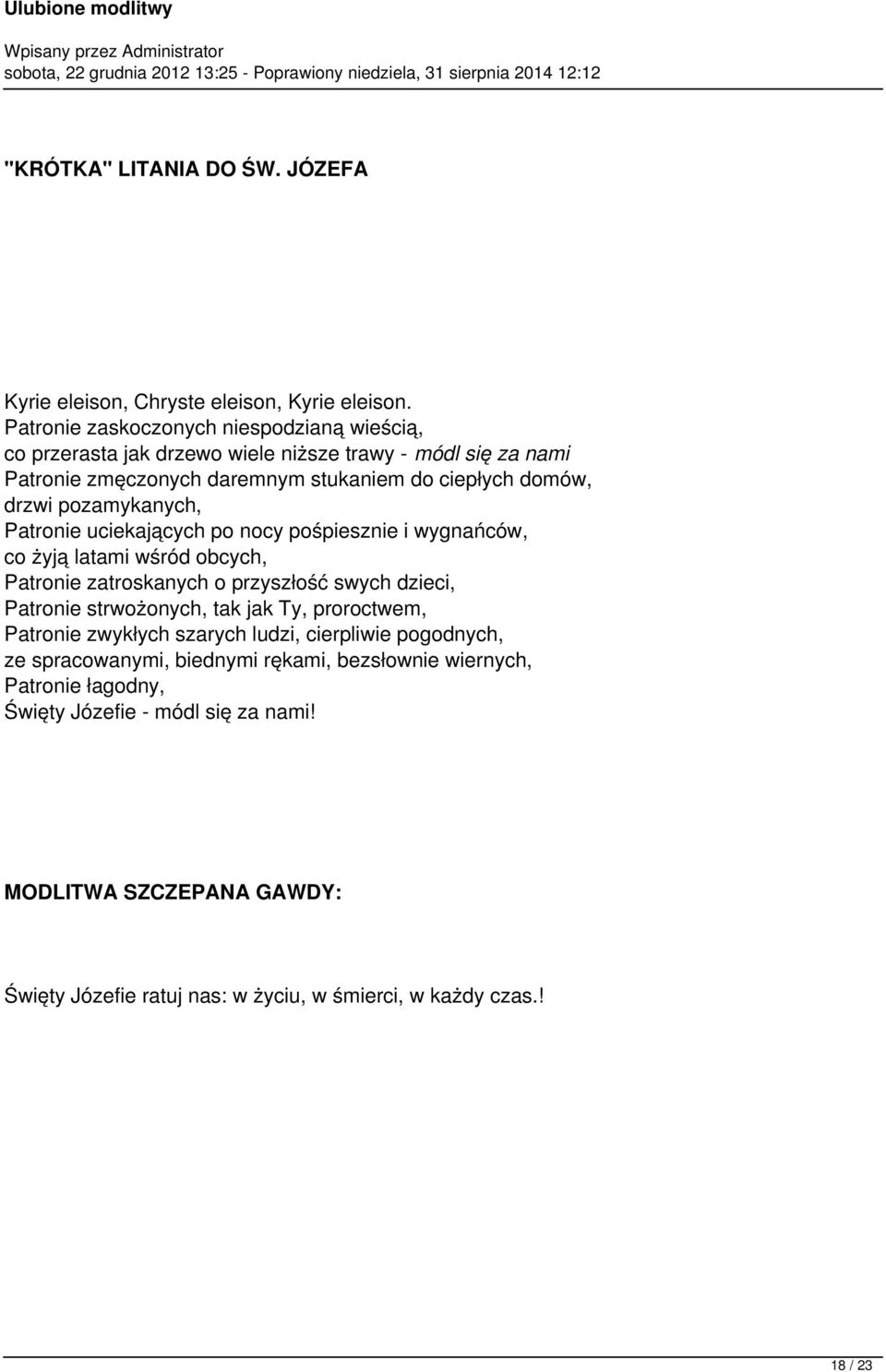 Ulubione modlitwy

Wpisany przez Administrator
sobota, 22 grudnia 2012 13:25 - Poprawiony niedziela, 31 sierpnia 2014 12:12

"KRÓTKA" LITANIA DO ŚW. JÓZEFA

Kyrie eleison, Chryste eleison, Kyrie eleison.
Patronie zaskoczonych niespodzianą wieścią,
co przerasta jak drzewo wiele niższe trawy - módl się za nami
Patronie zmęczonych daremnym stukaniem do ciepłych domów,
drzwi pozamykanych,
Patronie uciekających po nocy pośpiesznie i wygnańców,
co żyją latami wśród obcych,
Patronie zatroskanych o przyszłość swych dzieci,
Patronie strwożonych, tak jak Ty, proroctwem,
Patronie zwykłych szarych ludzi, cierpliwie pogodnych,
ze spracowanymi, biednymi rękami, bezsłownie wiernych,
Patronie łagodny,
Święty Józefie - módl się za nami!

MODLITWA SZCZEPANA GAWDY:

Święty Józefie ratuj nas: w życiu, w śmierci, w każdy czas.!

18 / 23